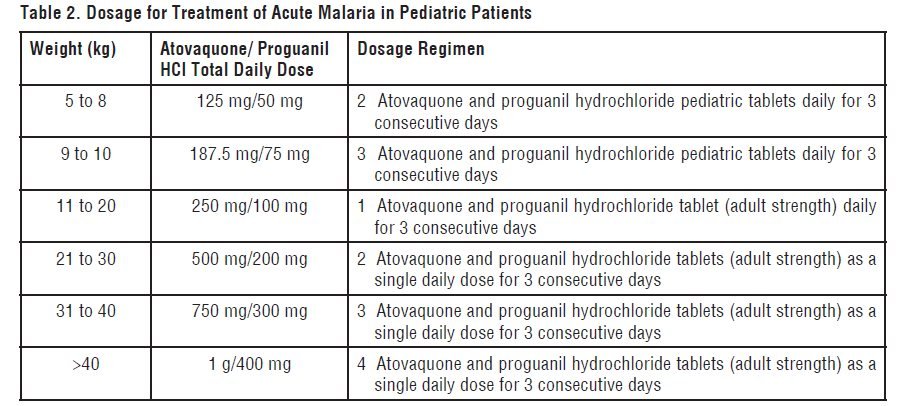 Table 2. Dosage for Treatment of Acute Malaria in Pediatric Patients

| Weight (kg) | Atovaquone/ Proguanil HCl Total Daily Dose | Dosage Regimen |
|---|---|---|
| 5 to 8 | 125 mg/50 mg | 2 Atovaquone and proguanil hydrochloride pediatric tablets daily for 3 consecutive days |
| 9 to 10 | 187.5 mg/75 mg | 3 Atovaquone and proguanil hydrochloride pediatric tablets daily for 3 consecutive days |
| 11 to 20 | 250 mg/100 mg | 1 Atovaquone and proguanil hydrochloride tablet (adult strength) daily for 3 consecutive days |
| 21 to 30 | 500 mg/200 mg | 2 Atovaquone and proguanil hydrochloride tablets (adult strength) as a single daily dose for 3 consecutive days |
| 31 to 40 | 750 mg/300 mg | 3 Atovaquone and proguanil hydrochloride tablets (adult strength) as a single daily dose for 3 consecutive days |
| >40 | 1 g/400 mg | 4 Atovaquone and proguanil hydrochloride tablets (adult strength) as a single daily dose for 3 consecutive days |